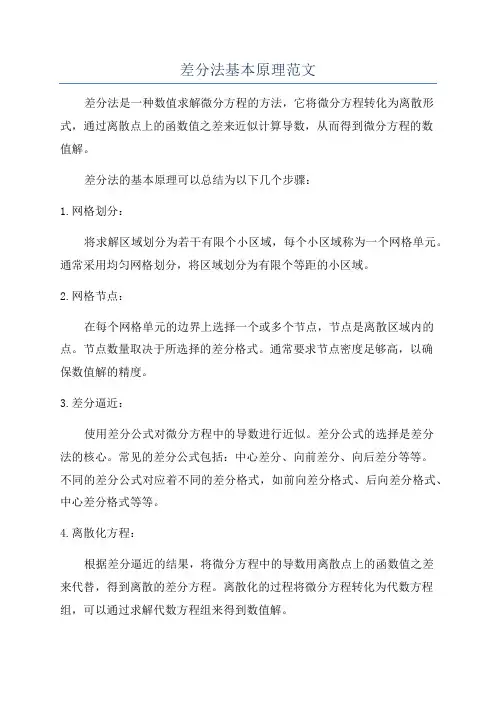 差分法基本原理范文

差分法是一种数值求解微分方程的方法，它将微分方程转化为离散形式，通过离散点上的函数值之差来近似计算导数，从而得到微分方程的数值解。

差分法的基本原理可以总结为以下几个步骤：

1.网格划分：

将求解区域划分为若干有限个小区域，每个小区域称为一个网格单元。通常采用均匀网格划分，将区域划分为有限个等距的小区域。

2.网格节点：

在每个网格单元的边界上选择一个或多个节点，节点是离散区域内的点。节点数量取决于所选择的差分格式。通常要求节点密度足够高，以确保数值解的精度。

3.差分逼近：

使用差分公式对微分方程中的导数进行近似。差分公式的选择是差分法的核心。常见的差分公式包括：中心差分、向前差分、向后差分等等。不同的差分公式对应着不同的差分格式，如前向差分格式、后向差分格式、中心差分格式等等。

4.离散化方程：

根据差分逼近的结果，将微分方程中的导数用离散点上的函数值之差来代替，得到离散的差分方程。离散化的过程将微分方程转化为代数方程组，可以通过求解代数方程组来得到数值解。